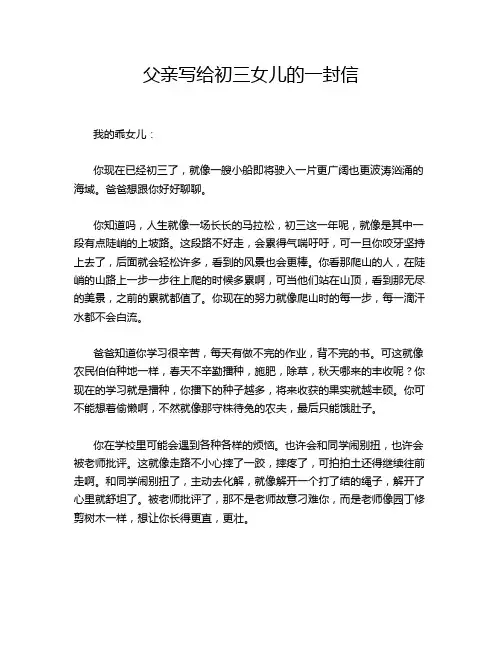 父亲写给初三女儿的一封信

我的乖女儿：

你现在已经初三了，就像一艘小船即将驶入一片更广阔也更波涛汹涌的海域。爸爸想跟你好好聊聊。

你知道吗，人生就像一场长长的马拉松，初三这一年呢，就像是其中一段有点陡峭的上坡路。这段路不好走，会累得气喘吁吁，可一旦你咬牙坚持上去了，后面就会轻松许多，看到的风景也会更棒。你看那爬山的人，在陡峭的山路上一步一步往上爬的时候多累啊，可当他们站在山顶，看到那无尽的美景，之前的累就都值了。你现在的努力就像爬山时的每一步，每一滴汗水都不会白流。

爸爸知道你学习很辛苦，每天有做不完的作业，背不完的书。可这就像农民伯伯种地一样，春天不辛勤播种，施肥，除草，秋天哪来的丰收呢？你现在的学习就是播种，你播下的种子越多，将来收获的果实就越丰硕。你可不能想着偷懒啊，不然就像那守株待兔的农夫，最后只能饿肚子。

你在学校里可能会遇到各种各样的烦恼。也许会和同学闹别扭，也许会被老师批评。这就像走路不小心摔了一跤，摔疼了，可拍拍土还得继续往前走啊。和同学闹别扭了，主动去化解，就像解开一个打了结的绳子，解开了心里就舒坦了。被老师批评了，那不是老师故意刁难你，而是老师像园丁修剪树木一样，想让你长得更直，更壮。